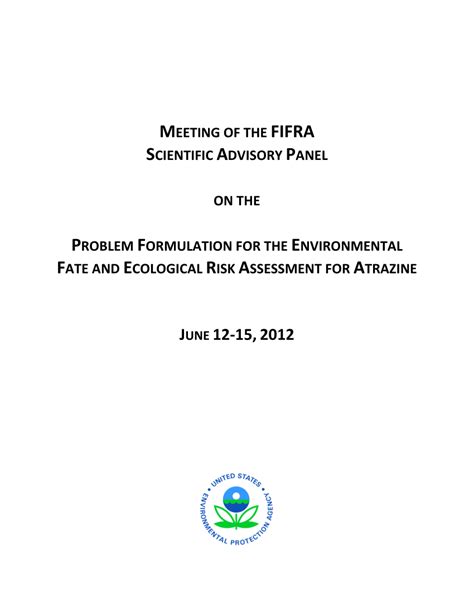 MEETING OF THE FIFRA
SCIENTIFIC ADVISORY PANEL

ON THE

PROBLEM FORMULATION FOR THE ENVIRONMENTAL FATE AND ECOLOGICAL RISK ASSESSMENT FOR ATRAZINE

JUNE 12-15, 2012

UNITED STATES ENVIRONMENTAL PROTECTION AGENCY